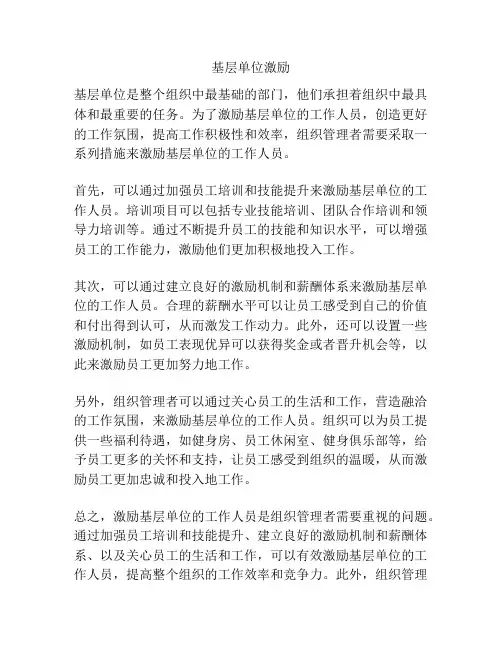 基层单位激励

基层单位是整个组织中最基础的部门，他们承担着组织中最具体和最重要的任务。为了激励基层单位的工作人员，创造更好的工作氛围，提高工作积极性和效率，组织管理者需要采取一系列措施来激励基层单位的工作人员。

首先，可以通过加强员工培训和技能提升来激励基层单位的工作人员。培训项目可以包括专业技能培训、团队合作培训和领导力培训等。通过不断提升员工的技能和知识水平，可以增强员工的工作能力，激励他们更加积极地投入工作。

其次，可以通过建立良好的激励机制和薪酬体系来激励基层单位的工作人员。合理的薪酬水平可以让员工感受到自己的价值和付出得到认可，从而激发工作动力。此外，还可以设置一些激励机制，如员工表现优异可以获得奖金或者晋升机会等，以此来激励员工更加努力地工作。

另外，组织管理者可以通过关心员工的生活和工作，营造融洽的工作氛围，来激励基层单位的工作人员。组织可以为员工提供一些福利待遇，如健身房、员工休闲室、健身俱乐部等，给予员工更多的关怀和支持，让员工感受到组织的温暖，从而激励员工更加忠诚和投入地工作。

总之，激励基层单位的工作人员是组织管理者需要重视的问题。通过加强员工培训和技能提升、建立良好的激励机制和薪酬体系、以及关心员工的生活和工作，可以有效激励基层单位的工作人员，提高整个组织的工作效率和竞争力。此外，组织管理